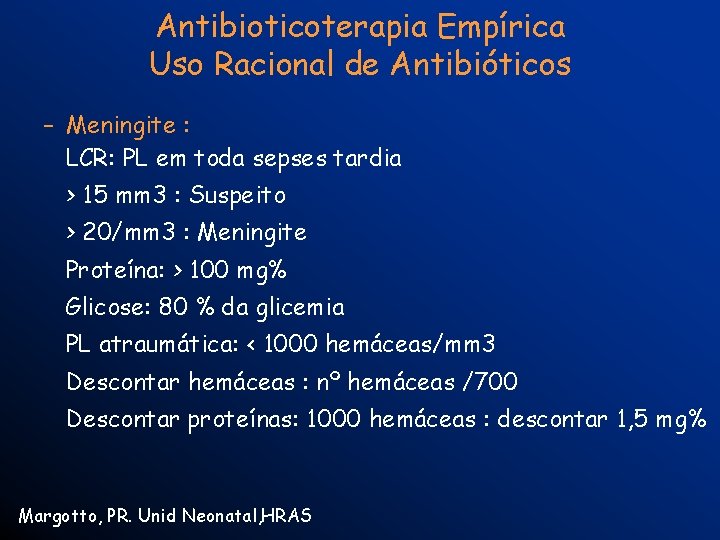 Antibioticoterapia Empírica
Uso Racional de Antibióticos

- Meningite :
LCR: PL em toda sepses tardia
> 15 mm3 : Suspeito
> 20/mm3 : Meningite
Proteína: > 100 mg%
Glicose: 80 % da glicemia
PL atraumática: < 1000 hemáceas/mm3
Descontar hemáceas : nº hemáceas /700
Descontar proteínas: 1000 hemáceas : descontar 1,5 mg%

Margotto, PR. Unid Neonatal,HRAS